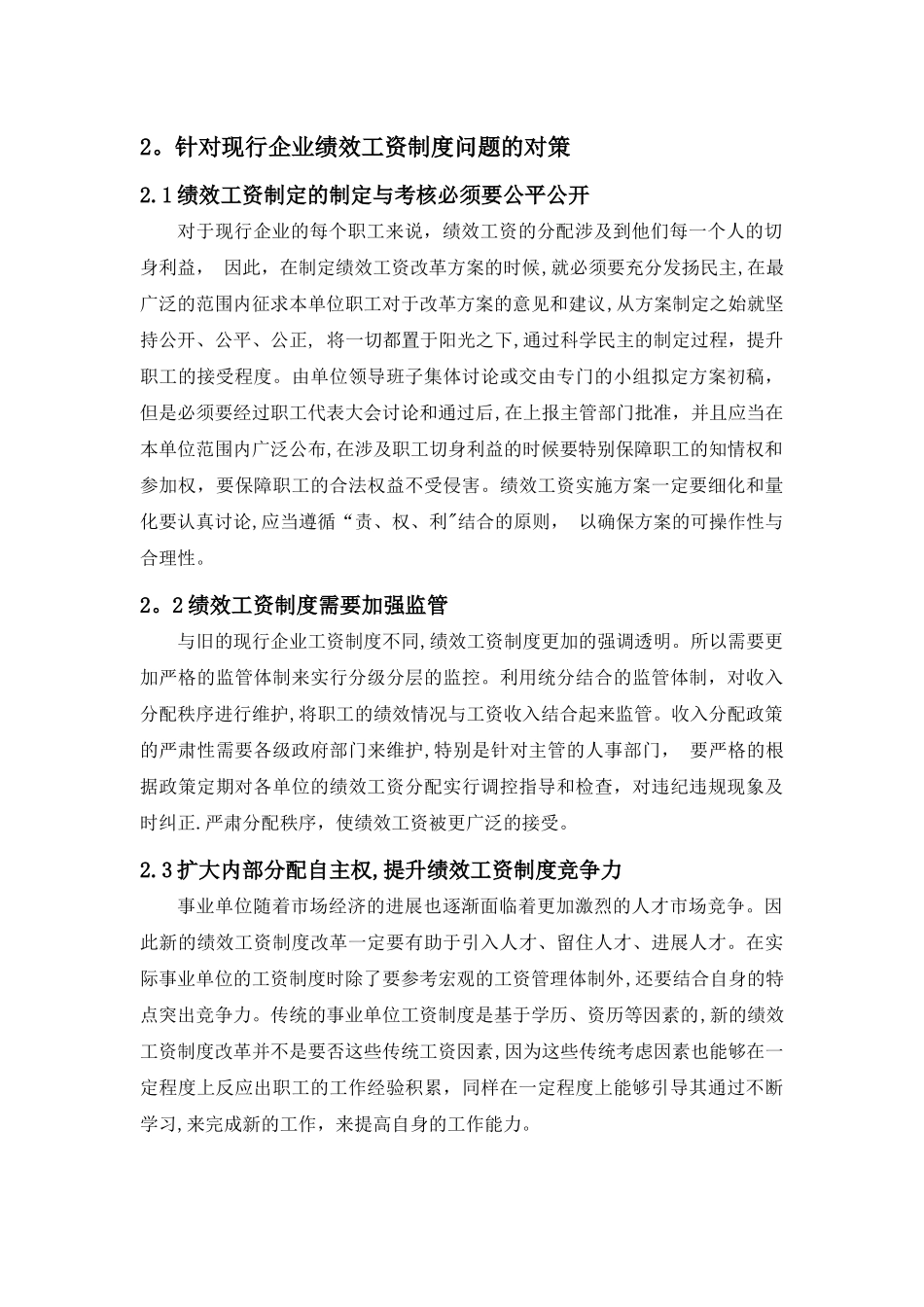 2。针对现行企业绩效工资制度问题的对策

2.1绩效工资制定的制定与考核必须要公平公开

对于现行企业的每个职工来说，绩效工资的分配涉及到他们每一个人的切身利益， 因此，在制定绩效工资改革方案的时候,就必须要充分发扬民主,在最广泛的范围内征求本单位职工对于改革方案的意见和建议,从方案制定之始就坚持公开、公平、公正, 将一切都置于阳光之下,通过科学民主的制定过程，提升职工的接受程度。由单位领导班子集体讨论或交由专门的小组拟定方案初稿，但是必须要经过职工代表大会讨论和通过后,在上报主管部门批准，并且应当在本单位范围内广泛公布,在涉及职工切身利益的时候要特别保障职工的知情权和参加权，要保障职工的合法权益不受侵害。绩效工资实施方案一定要细化和量化要认真讨论,应当遵循“责、权、利"结合的原则， 以确保方案的可操作性与合理性。

2。2绩效工资制度需要加强监管

与旧的现行企业工资制度不同,绩效工资制度更加的强调透明。所以需要更加严格的监管体制来实行分级分层的监控。利用统分结合的监管体制，对收入分配秩序进行维护,将职工的绩效情况与工资收入结合起来监管。收入分配政策的严肃性需要各级政府部门来维护,特别是针对主管的人事部门， 要严格的根据政策定期对各单位的绩效工资分配实行调控指导和检查，对违纪违规现象及时纠正.严肃分配秩序，使绩效工资被更广泛的接受。

2.3扩大内部分配自主权,提升绩效工资制度竞争力

事业单位随着市场经济的进展也逐渐面临着更加激烈的人才市场竞争。因此新的绩效工资制度改革一定要有助于引入人才、留住人才、进展人才。在实际事业单位的工资制度时除了要参考宏观的工资管理体制外,还要结合自身的特点突出竞争力。传统的事业单位工资制度是基于学历、资历等因素的,新的绩效工资制度改革并不是要否这些传统工资因素,因为这些传统考虑因素也能够在一定程度上反应出职工的工作经验积累，同样在一定程度上能够引导其通过不断学习,来完成新的工作，来提高自身的工作能力。